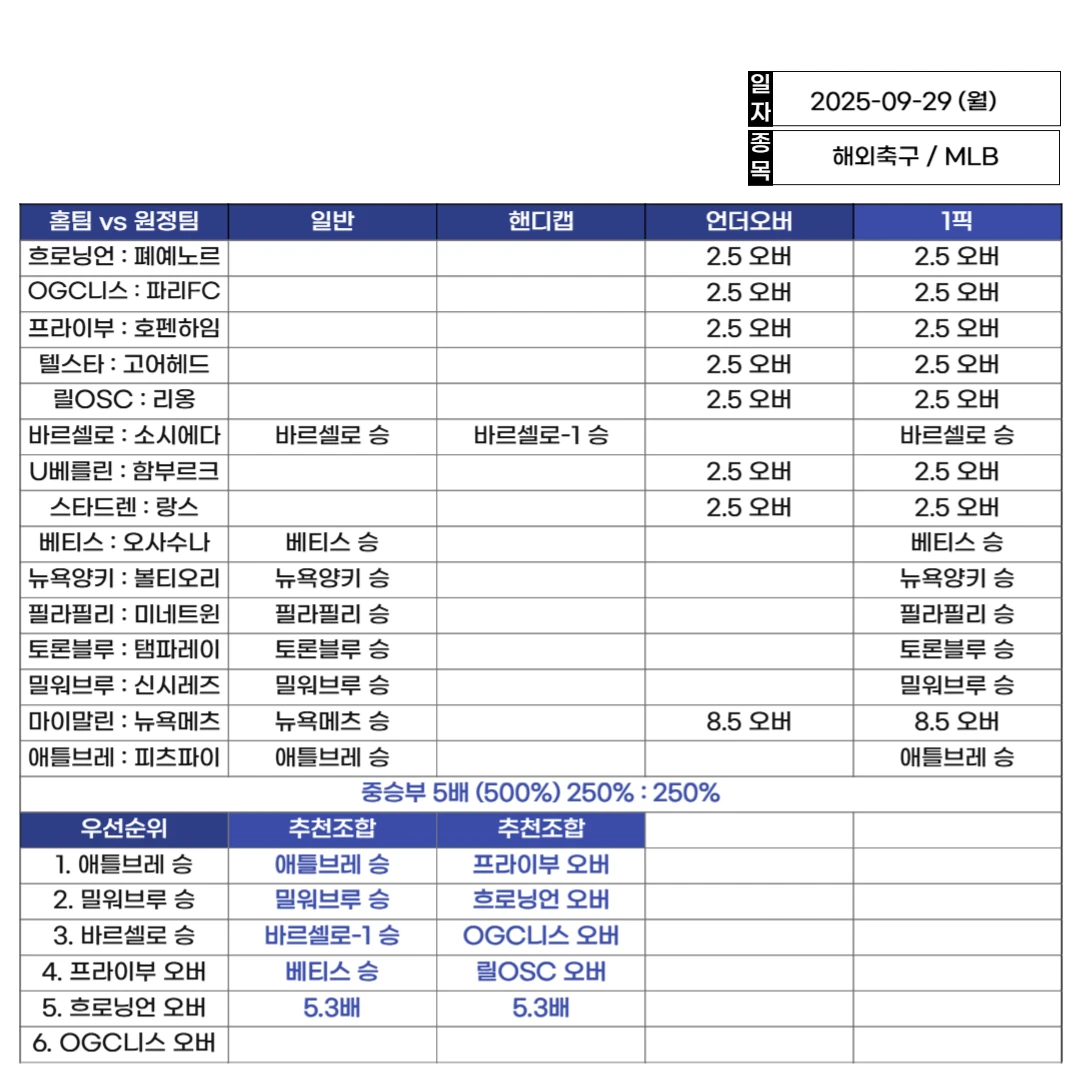 | 일자 | 2025-09-29 (월) |
|---|---|
| 종목 | 해외축구 / MLB |

| 홈팀 vs 원정팀 | 일반 | 핸디캡 | 언더오버 | 1픽 |
|---|---|---|---|---|
| 흐로닝언 : 페예노르 | | | 2.5 오버 | 2.5 오버 |
| OGC니스 : 파리FC | | | 2.5 오버 | 2.5 오버 |
| 프라이부 : 호펜하임 | | | 2.5 오버 | 2.5 오버 |
| 텔스타 : 고어헤드 | | | 2.5 오버 | 2.5 오버 |
| 릴OSC : 리옹 | | | 2.5 오버 | 2.5 오버 |
| 바르셀로 : 소시에다 | 바르셀로 승 | 바르셀로-1 승 | | 바르셀로 승 |
| U베를린 : 함부르크 | | | 2.5 오버 | 2.5 오버 |
| 스타드렌 : 랑스 | | | 2.5 오버 | 2.5 오버 |
| 베티스 : 오사수나 | 베티스 승 | | | 베티스 승 |
| 뉴욕양키 : 볼티오리 | 뉴욕양키 승 | | | 뉴욕양키 승 |
| 필라필리 : 미네트윈 | 필라필리 승 | | | 필라필리 승 |
| 토론블루 : 탬파레이 | 토론블루 승 | | | 토론블루 승 |
| 밀워브루 : 신시레즈 | 밀워브루 승 | | | 밀워브루 승 |
| 마이말린 : 뉴욕메츠 | 뉴욕메츠 승 | | 8.5 오버 | 8.5 오버 |
| 애틀브레 : 피츠파이 | 애틀브레 승 | | | 애틀브레 승 |

중승부 5배 (500%) 250% : 250%

| 우선순위 | 추천조합 | 추천조합 | | |
|---|---|---|---|---|
| 1. 애틀브레 승 | 애틀브레 승 | 프라이부 오버 | | |
| 2. 밀워브루 승 | 밀워브루 승 | 흐로닝언 오버 | | |
| 3. 바르셀로 승 | 바르셀로-1 승 | OGC니스 오버 | | |
| 4. 프라이부 오버 | 베티스 승 | 릴OSC 오버 | | |
| 5. 흐로닝언 오버 | 5.3배 | 5.3배 | | |
| 6. OGC니스 오버 | | | | |